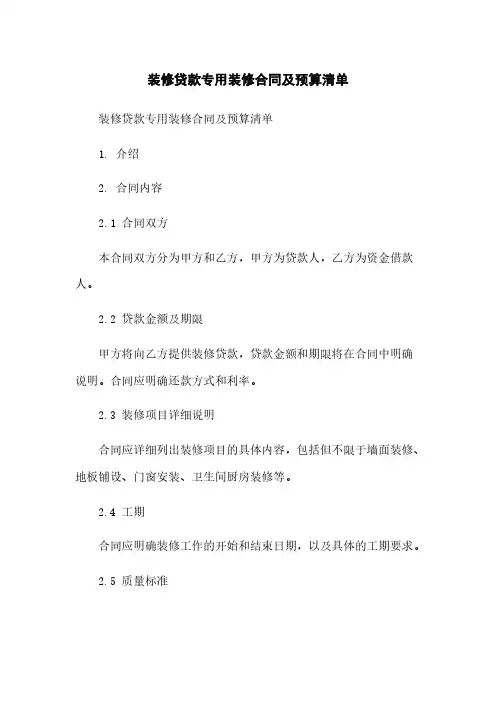 装修贷款专用装修合同及预算清单

装修贷款专用装修合同及预算清单

1. 介绍

2. 合同内容

2.1 合同双方

本合同双方分为甲方和乙方，甲方为贷款人，乙方为资金借款人。

2.2 贷款金额及期限

甲方将向乙方提供装修贷款，贷款金额和期限将在合同中明确说明。合同应明确还款方式和利率。

2.3 装修项目详细说明

合同应详细列出装修项目的具体内容，包括但不限于墙面装修、地板铺设、门窗安装、卫生间厨房装修等。

2.4 工期

合同应明确装修工作的开始和结束日期，以及具体的工期要求。

2.5 质量标准